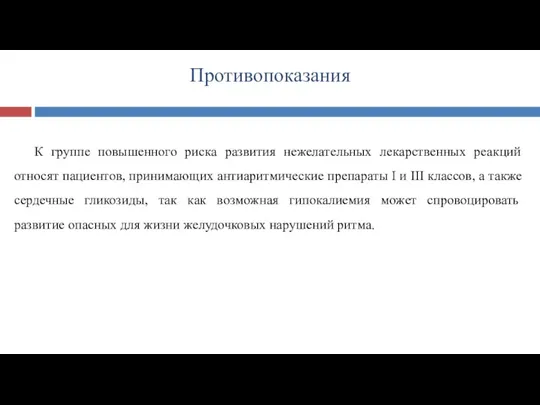 Противопоказания

К группе повышенного риска развития нежелательных лекарственных реакций относят пациентов, принимающих антиаритмические препараты I и III классов, а также сердечные гликозиды, так как возможная гипокалиемия может спровоцировать развитие опасных для жизни желудочковых нарушений ритма.